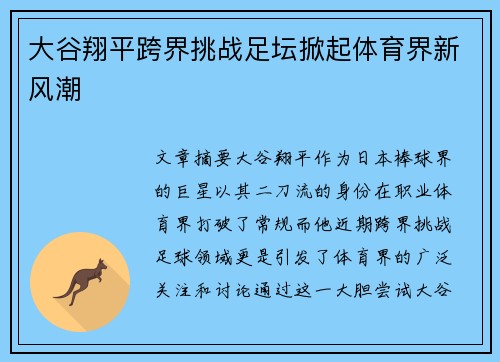 大谷翔平跨界挑战足坛掀起体育界新风潮

文章摘要大谷翔平作为日本棒球界的巨星以其二刀流的身份在职业体育界打破了常规而他近期跨界挑战足球领域更是引发了体育界的广泛关注和讨论通过这一大胆尝试大谷